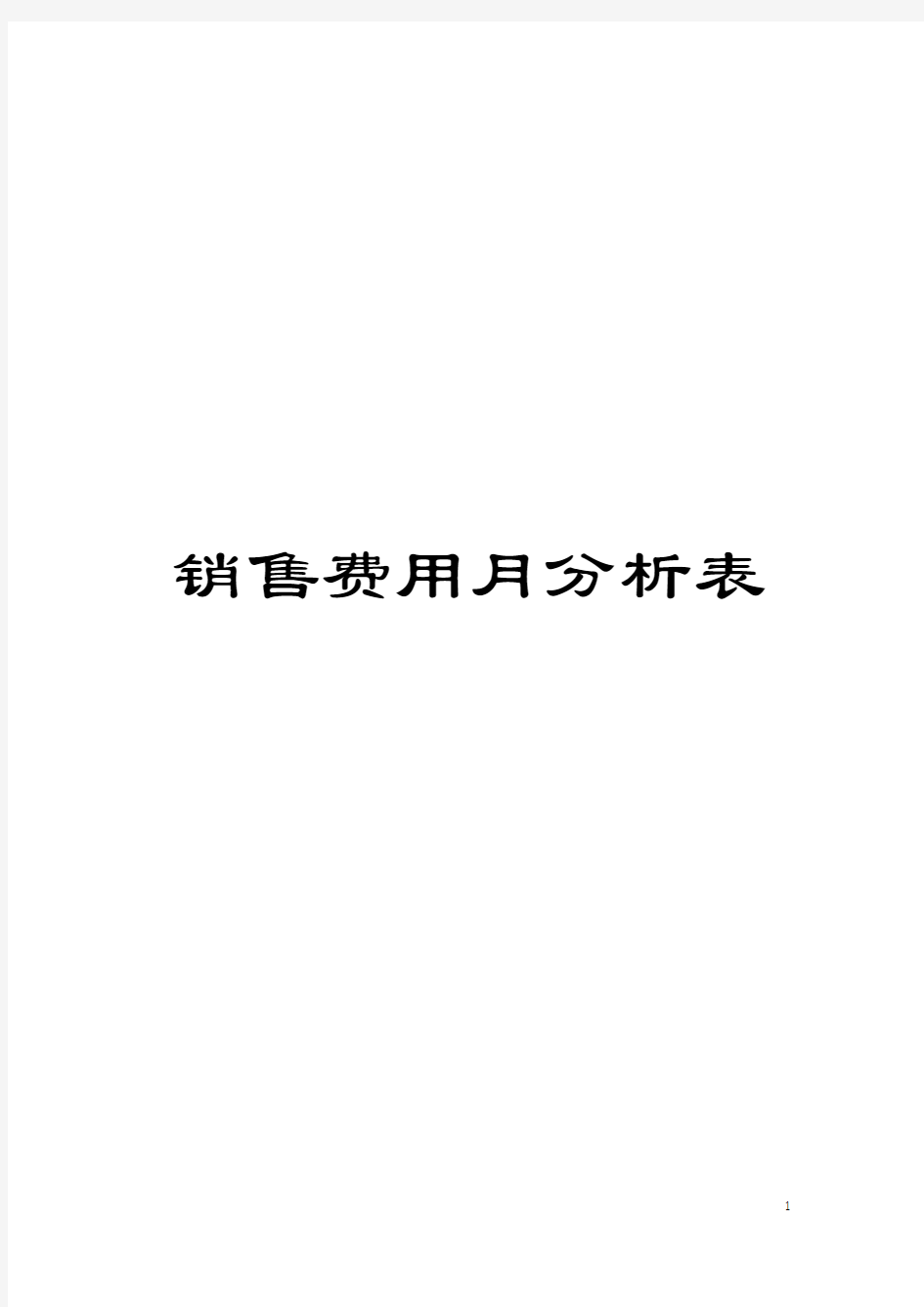 销售费用月分析表

1